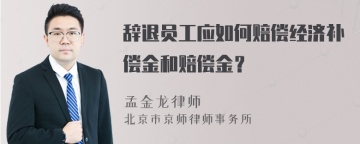 辞退员工应如何赔偿经济补偿金和赔偿金？

孟金龙律师
北京市京师律师事务所